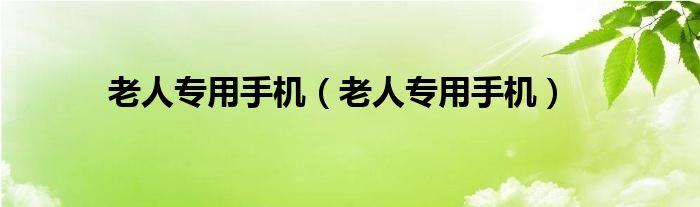 老人专用手机（老人专用手机）